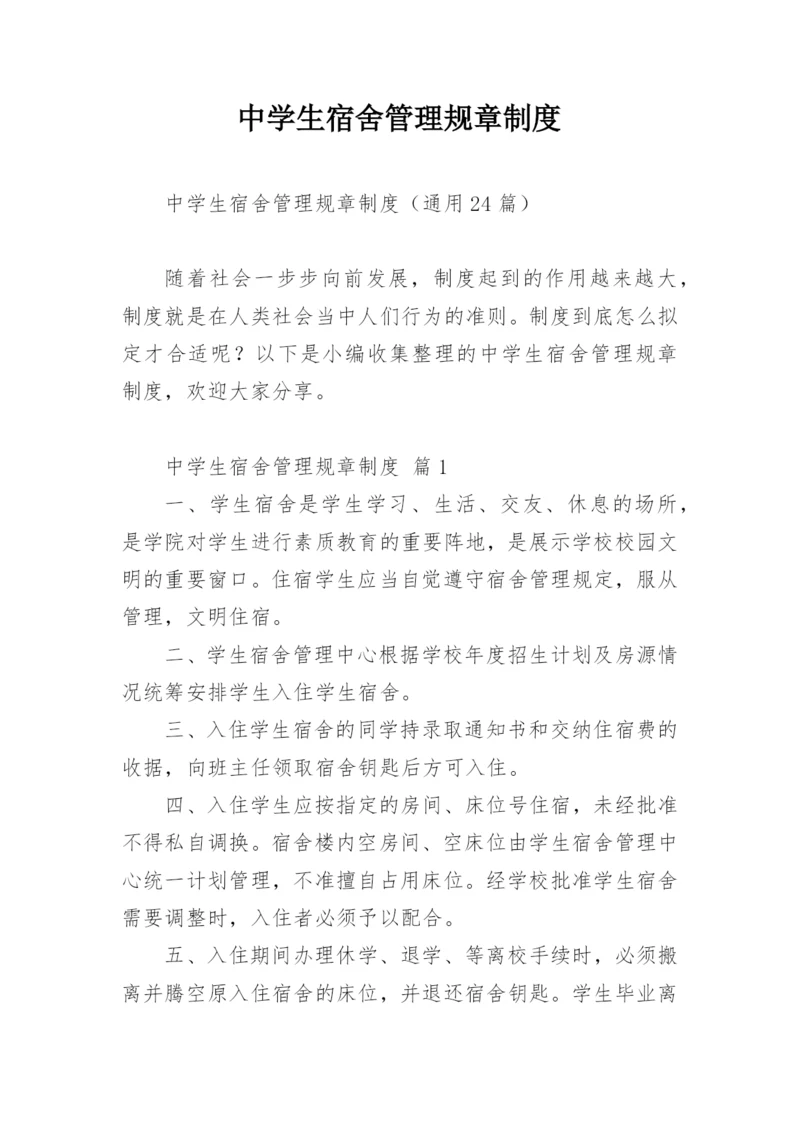 中学生宿舍管理规章制度

中学生宿舍管理规章制度（通用24篇）

随着社会一步步向前发展，制度起到的作用越来越大，制度就是在人类社会当中人们行为的准则。制度到底怎么拟定才合适呢？以下是小编收集整理的中学生宿舍管理规章制度，欢迎大家分享。

中学生宿舍管理规章制度 篇1

一、学生宿舍是学生学习、生活、交友、休息的场所，是学院对学生进行素质教育的重要阵地，是展示学校校园文明的重要窗口。住宿学生应当自觉遵守宿舍管理规定，服从管理，文明住宿。

二、学生宿舍管理中心根据学校年度招生计划及房源情况统筹安排学生入住学生宿舍。

三、入住学生宿舍的同学持录取通知书和交纳住宿费的收据，向班主任领取宿舍钥匙后方可入住。

四、入住学生应按指定的房间、床位号住宿，未经批准不得私自调换。宿舍楼内空房间、空床位由学生宿舍管理中心统一计划管理，不准擅自占用床位。经学校批准学生宿舍需要调整时，入住者必须予以配合。

五、入住期间办理休学、退学、等离校手续时，必须搬离并腾空原入住宿舍的床位，并退还宿舍钥匙。学生毕业离